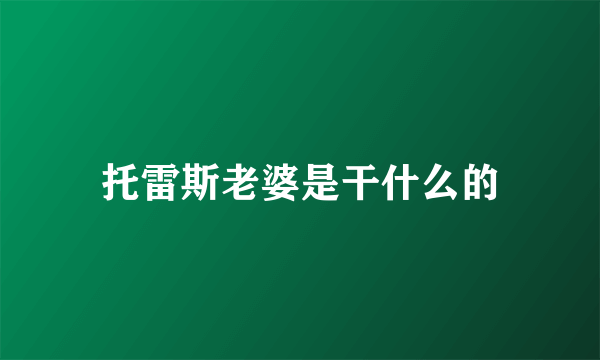 托雷斯老婆是干什么的